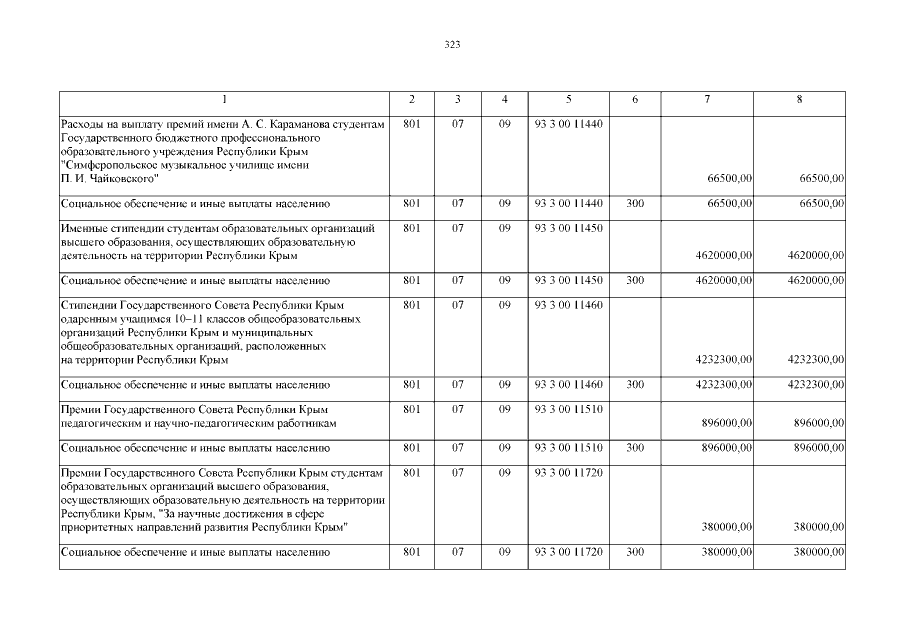 323

| 1 | 2 | 3 | 4 | 5 | 6 | 7 | 8 |
|---|---|---|---|---|---|---|---|
| Расходы на выплату премий имени А. С. Караманова студентам Государственного бюджетного профессионального образовательного учреждения Республики Крым "Симферопольское музыкальное училище имени П. И. Чайковского" | 801 | 07 | 09 | 93 3 00 11440 | | 66500,00 | 66500,00 |
| Социальное обеспечение и иные выплаты населению | 801 | 07 | 09 | 93 3 00 11440 | 300 | 66500,00 | 66500,00 |
| Именные стипендии студентам образовательных организаций высшего образования, осуществляющих образовательную деятельность на территории Республики Крым | 801 | 07 | 09 | 93 3 00 11450 | | 4620000,00 | 4620000,00 |
| Социальное обеспечение и иные выплаты населению | 801 | 07 | 09 | 93 3 00 11450 | 300 | 4620000,00 | 4620000,00 |
| Стипендии Государственного Совета Республики Крым одаренным учащимся 10–11 классов общеобразовательных организаций Республики Крым и муниципальных общеобразовательных организаций, расположенных на территории Республики Крым | 801 | 07 | 09 | 93 3 00 11460 | | 4232300,00 | 4232300,00 |
| Социальное обеспечение и иные выплаты населению | 801 | 07 | 09 | 93 3 00 11460 | 300 | 4232300,00 | 4232300,00 |
| Премии Государственного Совета Республики Крым педагогическим и научно-педагогическим работникам | 801 | 07 | 09 | 93 3 00 11510 | | 896000,00 | 896000,00 |
| Социальное обеспечение и иные выплаты населению | 801 | 07 | 09 | 93 3 00 11510 | 300 | 896000,00 | 896000,00 |
| Премии Государственного Совета Республики Крым студентам образовательных организаций высшего образования, осуществляющих образовательную деятельность на территории Республики Крым, "За научные достижения в сфере приоритетных направлений развития Республики Крым" | 801 | 07 | 09 | 93 3 00 11720 | | 380000,00 | 380000,00 |
| Социальное обеспечение и иные выплаты населению | 801 | 07 | 09 | 93 3 00 11720 | 300 | 380000,00 | 380000,00 |